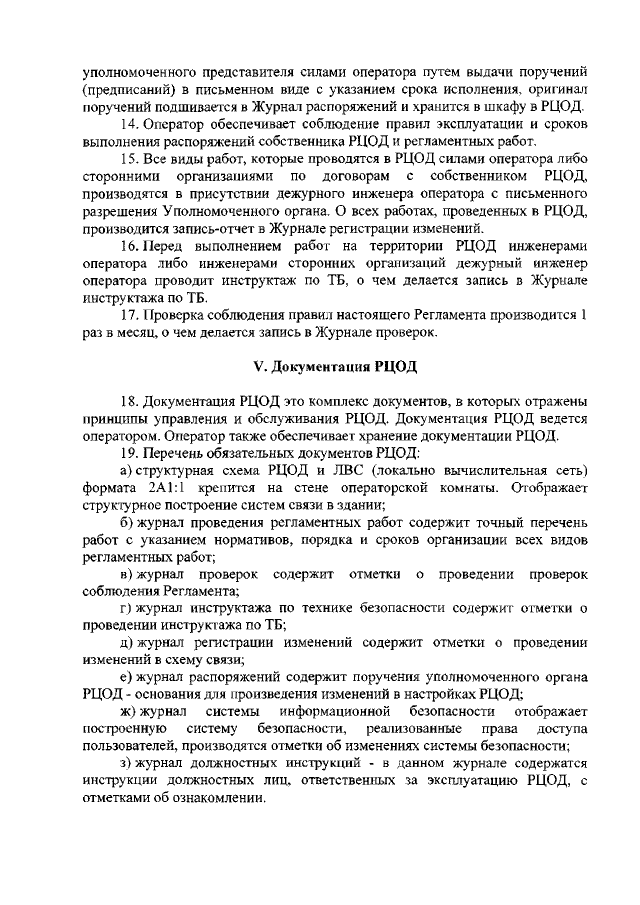 уполномоченного представителя силами оператора путем выдачи поручений (предписаний) в письменном виде с указанием срока исполнения, оригинал поручений подшивается в Журнал распоряжений и хранится в шкафу в РЦОД.

14. Оператор обеспечивает соблюдение правил эксплуатации и сроков выполнения распоряжений собственника РЦОД и регламентных работ.

15. Все виды работ, которые проводятся в РЦОД силами оператора либо сторонними организациями по договорам с собственником РЦОД, производятся в присутствии дежурного инженера оператора с письменного разрешения Уполномоченного органа. О всех работах, проведенных в РЦОД, производится запись-отчет в Журнале регистрации изменений.

16. Перед выполнением работ на территории РЦОД инженерами оператора либо инженерами сторонних организаций дежурный инженер оператора проводит инструктаж по ТБ, о чем делается запись в Журнале инструктажа по ТБ.

17. Проверка соблюдения правил настоящего Регламента производится 1 раз в месяц, о чем делается запись в Журнале проверок.

V. Документация РЦОД

18. Документация РЦОД это комплекс документов, в которых отражены принципы управления и обслуживания РЦОД. Документация РЦОД ведется оператором. Оператор также обеспечивает хранение документации РЦОД.

19. Перечень обязательных документов РЦОД:

а) структурная схема РЦОД и ЛВС (локально вычислительная сеть) формата 2А1:1 крепится на стене операторской комнаты. Отображает структурное построение систем связи в здании;

б) журнал проведения регламентных работ содержит точный перечень работ с указанием нормативов, порядка и сроков организации всех видов регламентных работ;

в) журнал проверок содержит отметки о проведении проверок соблюдения Регламента;

г) журнал инструктажа по технике безопасности содержит отметки о проведении инструктажа по ТБ;

д) журнал регистрации изменений содержит отметки о проведении изменений в схему связи;

е) журнал распоряжений содержит поручения уполномоченного органа РЦОД - основания для произведения изменений в настройках РЦОД;

ж) журнал системы информационной безопасности отображает построенную систему безопасности, реализованные права доступа пользователей, производятся отметки об изменениях системы безопасности;

з) журнал должностных инструкций - в данном журнале содержатся инструкции должностных лиц, ответственных за эксплуатацию РЦОД, с отметками об ознакомлении.